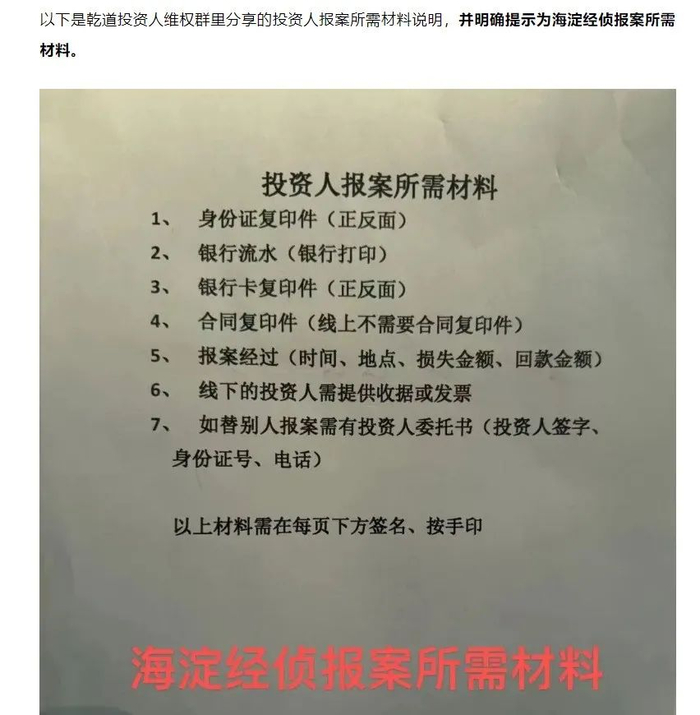 以下是乾道投资人维权群里分享的投资人报案所需材料说明，并明确提示为海淀经侦报案所需材料。

投资人报案所需材料

1、 身份证复印件（正反面）

2、 银行流水（银行打印）

3、 银行卡复印件（正反面）

4、 合同复印件（线上不需要合同复印件）

5、 报案经过（时间、地点、损失金额、回款金额）

6、 线下的投资人需提供收据或发票

7、 如替别人报案需有投资人委托书（投资人签字、身份证号、电话）

以上材料需在每页下方签名、按手印

海淀经侦报案所需材料